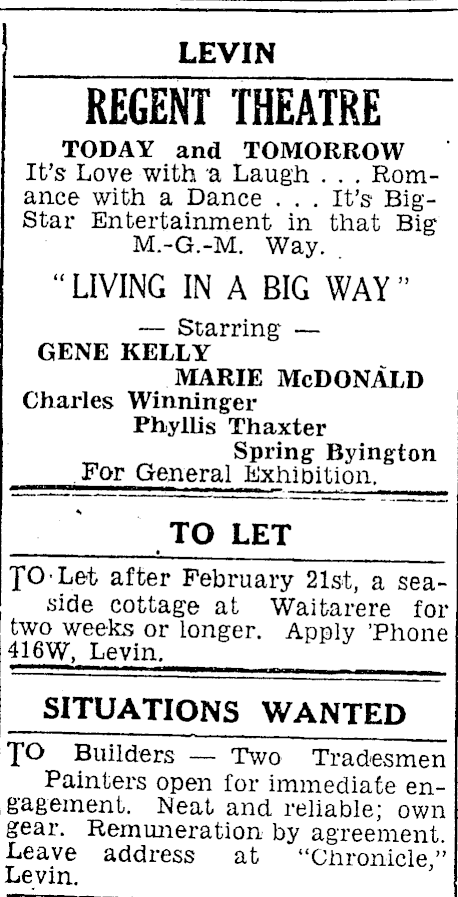 LEVIN

REGENT THEATRE

TODAY and TOMORROW
It's Love with a Laugh . . . Romance with a Dance . . . It's Big-Star Entertainment in that Big M.-G.-M. Way.

"LIVING IN A BIG WAY"

— Starring —
GENE KELLY
MARIE McDONALD
Charles Winninger
Phyllis Thaxter
Spring Byington
For General Exhibition.

TO LET

TO Let after February 21st, a seaside cottage at Waitarere for two weeks or longer. Apply 'Phone 416W, Levin.

SITUATIONS WANTED

TO Builders — Two Tradesmen Painters open for immediate engagement. Neat and reliable; own gear. Remuneration by agreement. Leave address at "Chronicle," Levin.